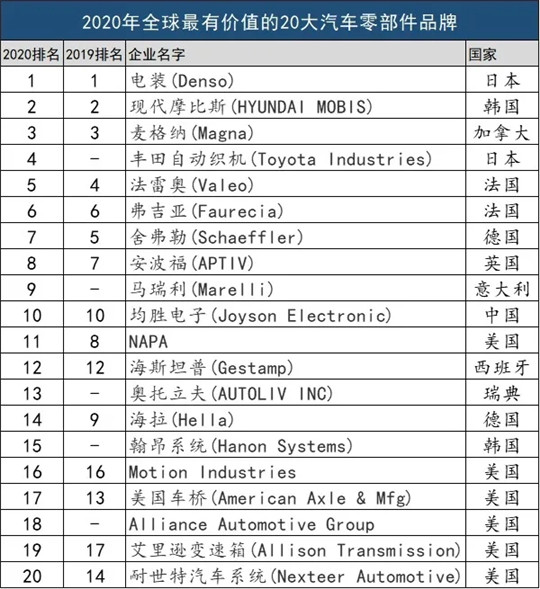 2020年全球最有价值的20大汽车零部件品牌

| 2020排名 | 2019排名 | 企业名字 | 国家 |
|---|---|---|---|
| 1 | 1 | 电装(Denso) | 日本 |
| 2 | 2 | 现代摩比斯(HYUNDAI MOBIS) | 韩国 |
| 3 | 3 | 麦格纳(Magna) | 加拿大 |
| 4 | - | 丰田自动织机(Toyota Industries) | 日本 |
| 5 | 4 | 法雷奥(Valeo) | 法国 |
| 6 | 6 | 弗吉亚(Faurecia) | 法国 |
| 7 | 5 | 舍弗勒(Schaeffler) | 德国 |
| 8 | 7 | 安波福(APTIV) | 英国 |
| 9 | - | 马瑞利(Marelli) | 意大利 |
| 10 | 10 | 均胜电子(Joyson Electronic) | 中国 |
| 11 | 8 | NAPA | 美国 |
| 12 | 12 | 海斯坦普(Gestamp) | 西班牙 |
| 13 | - | 奥托立夫(AUTOLIV INC) | 瑞典 |
| 14 | 9 | 海拉(Hella) | 德国 |
| 15 | - | 翰昂系统(Hanon Systems) | 韩国 |
| 16 | 16 | Motion Industries | 美国 |
| 17 | 13 | 美国车桥(American Axle & Mfg) | 美国 |
| 18 | - | Alliance Automotive Group | 美国 |
| 19 | 17 | 艾里逊变速箱(Allison Transmission) | 美国 |
| 20 | 14 | 耐世特汽车系统(Nexteer Automotive) | 美国 |